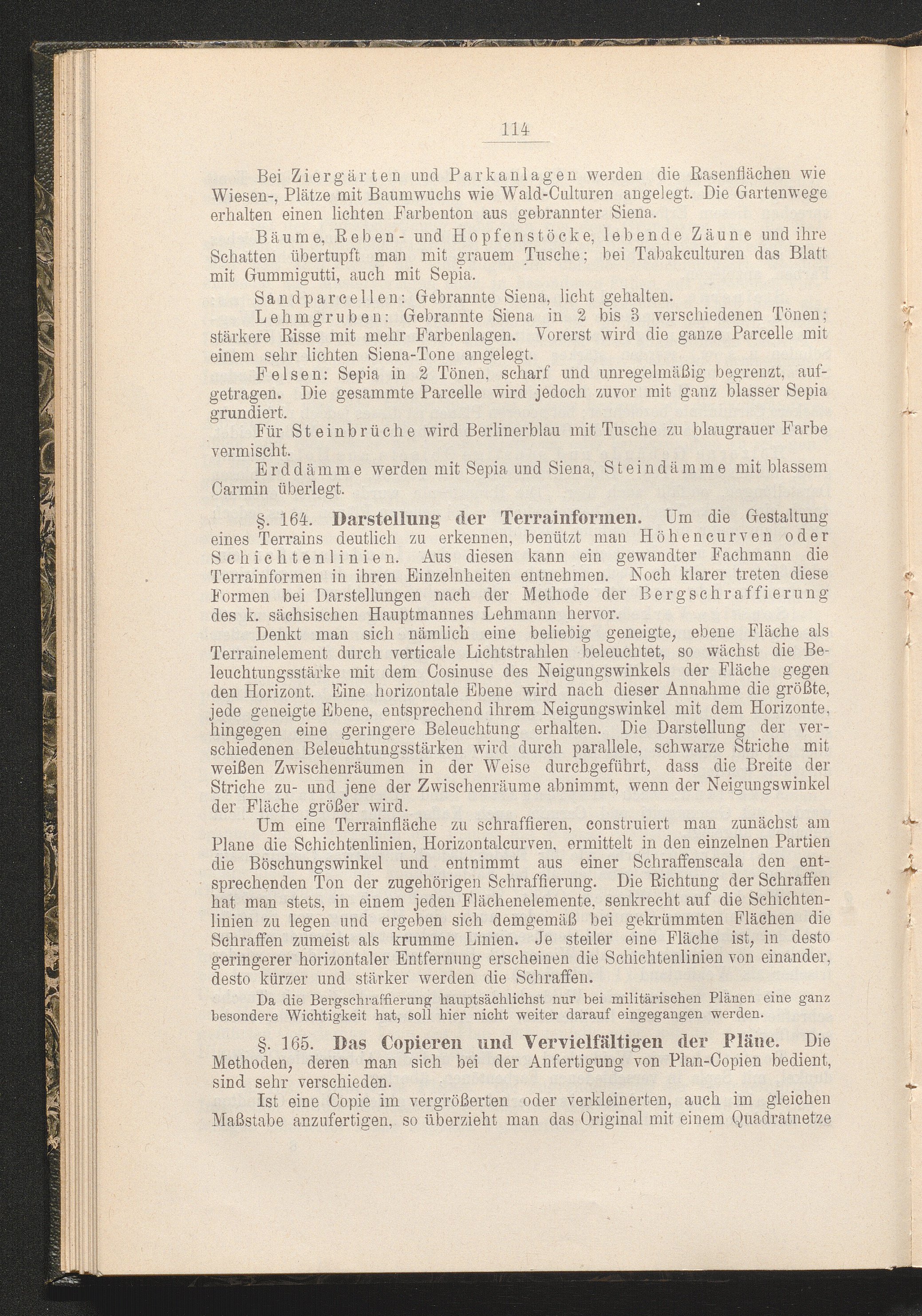 114

Bei Ziergärten und Parkanlagen werden die Rasenflächen wie Wiesen-, Plätze mit Baumwuchs wie Wald-Culturen angelegt. Die Gartenwege erhalten einen lichten Farbenton aus gebrannter Siena.

Bäume, Reben- und Hopfenstöcke, lebende Zäune und ihre Schatten übertupft man mit grauem Tusche; bei Tabakculturen das Blatt mit Gummigutti, auch mit Sepia.

Sandparcellen: Gebrannte Siena, licht gehalten.

Lehmgruben: Gebrannte Siena in 2 bis 3 verschiedenen Tönen; stärkere Risse mit mehr Farbenlagen. Vorerst wird die ganze Parcelle mit einem sehr lichten Siena-Tone angelegt.

Felsen: Sepia in 2 Tönen, scharf und unregelmäßig begrenzt, aufgetragen. Die gesammte Parcelle wird jedoch zuvor mit ganz blasser Sepia grundiert.

Für Steinbrüche wird Berlinerblau mit Tusche zu blaugrauer Farbe vermischt.

Erddämme werden mit Sepia und Siena, Steindämme mit blassem Carmin überlegt.

§. 164. Darstellung der Terrainformen. Um die Gestaltung eines Terrains deutlich zu erkennen, benützt man Höhencurven oder Schichtenlinien. Aus diesen kann ein gewandter Fachmann die Terrainformen in ihren Einzelnheiten entnehmen. Noch klarer treten diese Formen bei Darstellungen nach der Methode der Bergschraffierung des k. sächsischen Hauptmannes Lehmann hervor.

Denkt man sich nämlich eine beliebig geneigte, ebene Fläche als Terrainelement durch verticale Lichtstrahlen beleuchtet, so wächst die Beleuchtungsstärke mit dem Cosinuse des Neigungswinkels der Fläche gegen den Horizont. Eine horizontale Ebene wird nach dieser Annahme die größte, jede geneigte Ebene, entsprechend ihrem Neigungswinkel mit dem Horizonte, hingegen eine geringere Beleuchtung erhalten. Die Darstellung der verschiedenen Beleuchtungsstärken wird durch parallele, schwarze Striche mit weißen Zwischenräumen in der Weise durchgeführt, dass die Breite der Striche zu- und jene der Zwischenräume abnimmt, wenn der Neigungswinkel der Fläche größer wird.

Um eine Terrainfläche zu schraffieren, construiert man zunächst am Plane die Schichtenlinien, Horizontalcurven, ermittelt in den einzelnen Partien die Böschungswinkel und entnimmt aus einer Schraffenscala den entsprechenden Ton der zugehörigen Schraffierung. Die Richtung der Schraffen hat man stets, in einem jeden Flächenelemente, senkrecht auf die Schichtenlinien zu legen und ergeben sich demgemäß bei gekrümmten Flächen die Schraffen zumeist als krumme Linien. Je steiler eine Fläche ist, in desto geringerer horizontaler Entfernung erscheinen die Schichtenlinien von einander, desto kürzer und stärker werden die Schraffen.

Da die Bergschraffierung hauptsächlichst nur bei militärischen Plänen eine ganz besondere Wichtigkeit hat, soll hier nicht weiter darauf eingegangen werden.

§. 165. Das Copieren und Vervielfältigen der Pläne. Die Methoden, deren man sich bei der Anfertigung von Plan-Copien bedient, sind sehr verschieden.

Ist eine Copie im vergrößerten oder verkleinerten, auch im gleichen Maßstabe anzufertigen, so überzieht man das Original mit einem Quadratnetze